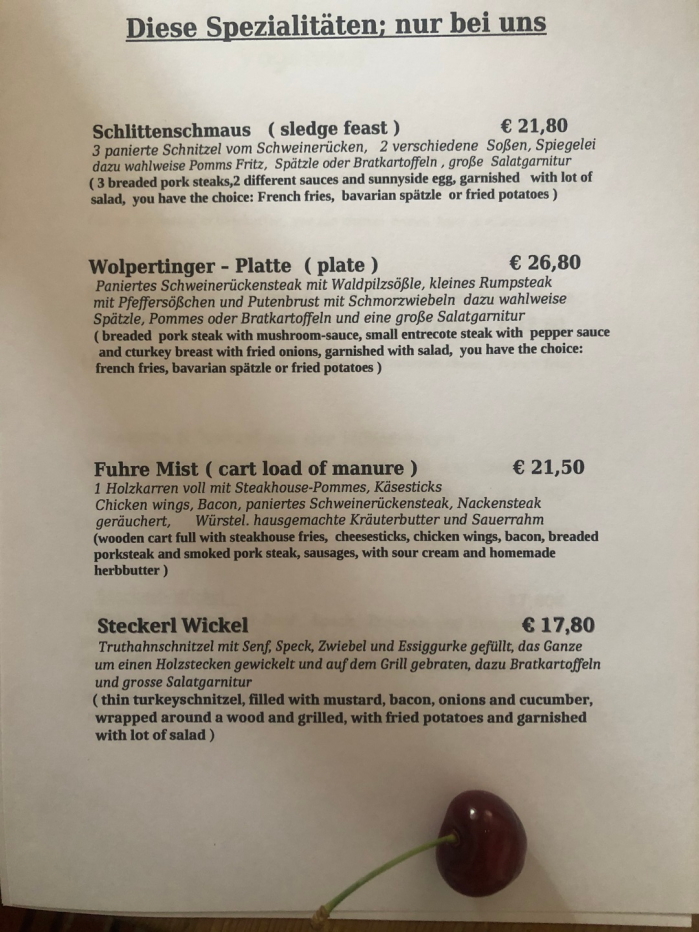 Diese Spezialitäten; nur bei uns

Schlittenschmaus ( sledge feast ) € 21,80
3 panierte Schnitzel vom Schweinerücken, 2 verschiedene Soßen, Spiegelei dazu wahlweise Pomms Fritz, Spätzle oder Bratkartoffeln , große Salatgarnitur
( 3 breaded pork steaks,2 different sauces and sunnyside egg, garnished with lot of salad, you have the choice: French fries, bavarian spätzle or fried potatoes )

Wolpertinger - Platte ( plate ) € 26,80
Paniertes Schweinerückensteak mit Waldpilzsößle, kleines Rumpsteak mit Pfeffersößchen und Putenbrust mit Schmorzwiebeln dazu wahlweise Spätzle, Pommes oder Bratkartoffeln und eine große Salatgarnitur
( breaded pork steak with mushroom-sauce, small entrecote steak with pepper sauce and cturkey breast with fried onions, garnished with salad, you have the choice: french fries, bavarian spätzle or fried potatoes )

Fuhre Mist ( cart load of manure ) € 21,50
1 Holzkarren voll mit Steakhouse-Pommes, Käsesticks Chicken wings, Bacon, paniertes Schweinerückensteak, Nackensteak geräuchert, Würstel. hausgemachte Kräuterbutter und Sauerrahm
(wooden cart full with steakhouse fries, cheesesticks, chicken wings, bacon, breaded porksteak and smoked pork steak, sausages, with sour cream and homemade herbbutter )

Steckerl Wickel € 17,80
Truthahnschnitzel mit Senf, Speck, Zwiebel und Essiggurke gefüllt, das Ganze um einen Holzstecken gewickelt und auf dem Grill gebraten, dazu Bratkartoffeln und grosse Salatgarnitur
( thin turkeyschnitzel, filled with mustard, bacon, onions and cucumber, wrapped around a wood and grilled, with fried potatoes and garnished with lot of salad )